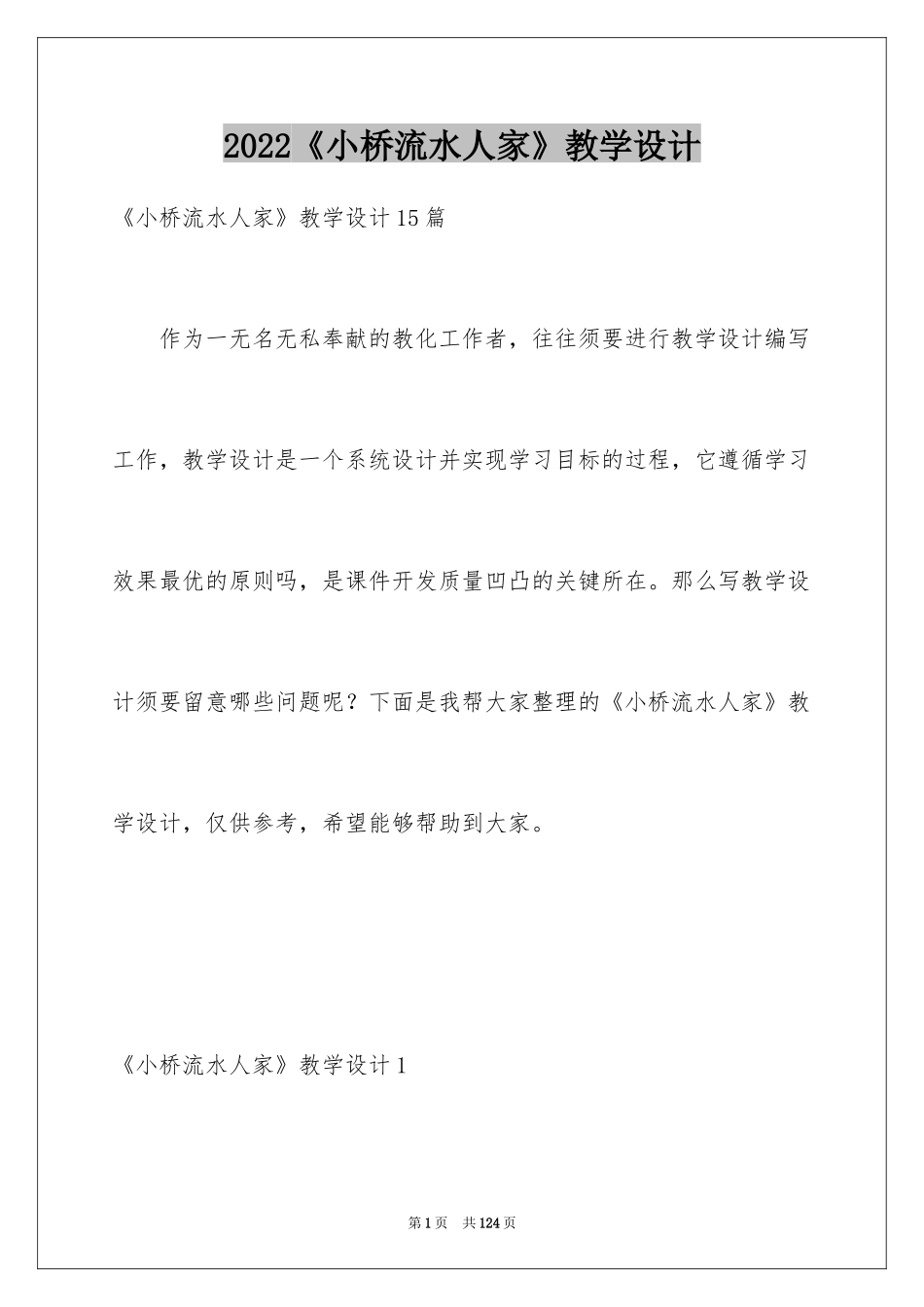 2022《小桥流水人家》教学设计

《小桥流水人家》教学设计15篇

作为一无名无私奉献的教化工作者，往往须要进行教学设计编写工作，教学设计是一个系统设计并实现学习目标的过程，它遵循学习效果最优的原则吗，是课件开发质量凹凸的关键所在。那么写教学设计须要留意哪些问题呢？下面是我帮大家整理的《小桥流水人家》教学设计，仅供参考，希望能够帮助到大家。

《小桥流水人家》教学设计1

第1页　共124页